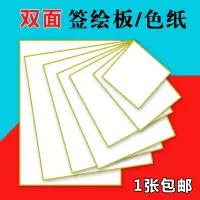 双面 签绘板/色纸

1张包邮